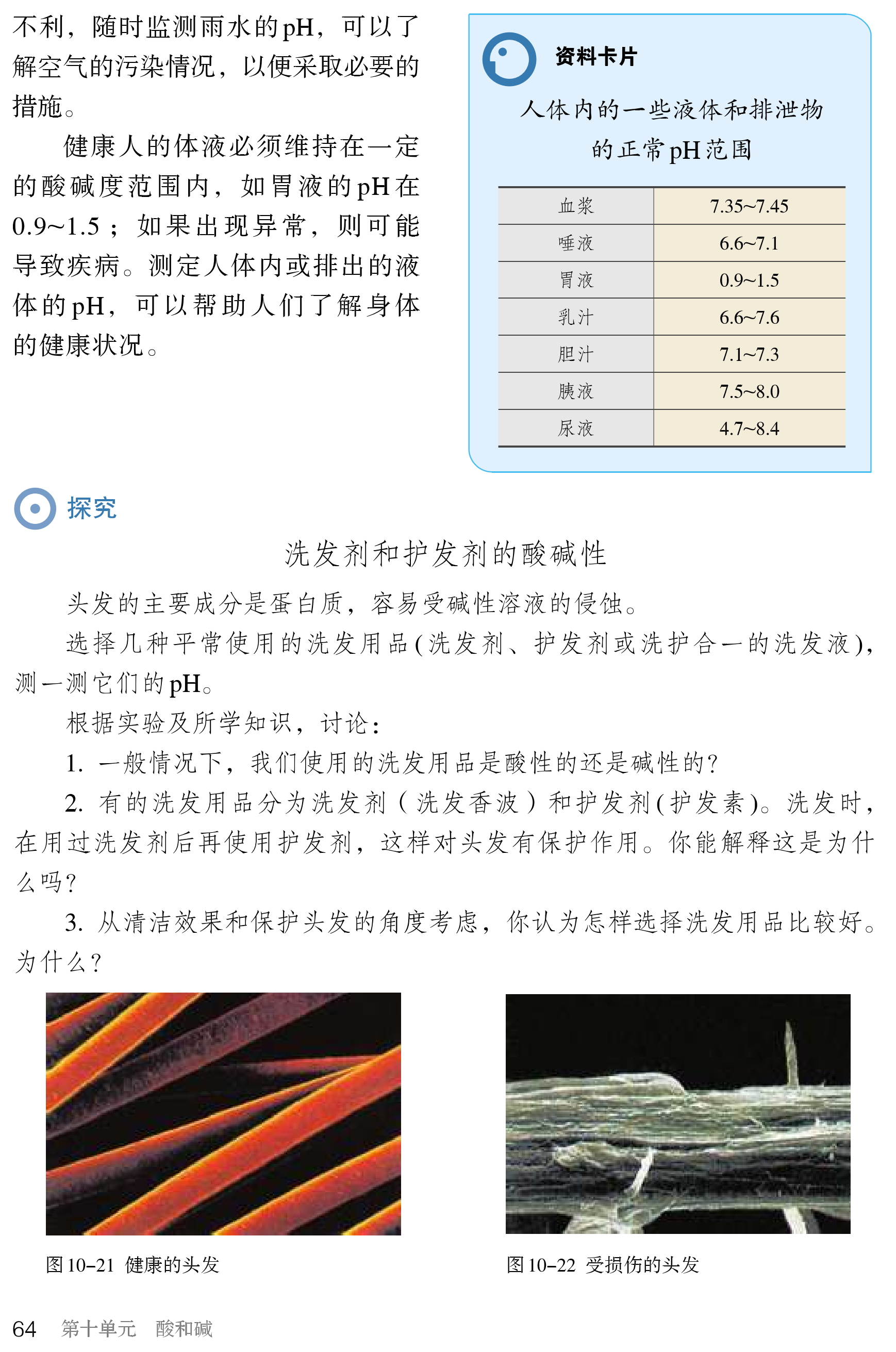 不利，随时监测雨水的pH，可以了解空气的污染情况，以便采取必要的措施。

健康人的体液必须维持在一定的酸碱度范围内，如胃液的pH在0.9~1.5；如果出现异常，则可能导致疾病。测定人体内或排出的液体的pH，可以帮助人们了解身体的健康状况。

资料卡片

人体内的一些液体和排泄物的正常pH范围

| 血浆 | 7.35~7.45 |
|---|---|
| 唾液 | 6.6~7.1 |
| 胃液 | 0.9~1.5 |
| 乳汁 | 6.6~7.6 |
| 胆汁 | 7.1~7.3 |
| 胰液 | 7.5~8.0 |
| 尿液 | 4.7~8.4 |

探究

洗发剂和护发剂的酸碱性

头发的主要成分是蛋白质，容易受碱性溶液的侵蚀。

选择几种平常使用的洗发用品(洗发剂、护发剂或洗护合一的洗发液)，测一测它们的pH。

根据实验及所学知识，讨论：

1. 一般情况下，我们使用的洗发用品是酸性的还是碱性的？

2. 有的洗发用品分为洗发剂（洗发香波）和护发剂(护发素)。洗发时，在用过洗发剂后再使用护发剂，这样对头发有保护作用。你能解释这是为什么吗？

3. 从清洁效果和保护头发的角度考虑，你认为怎样选择洗发用品比较好。为什么？

图10-21 健康的头发

图10-22 受损伤的头发

64 第十单元 酸和碱